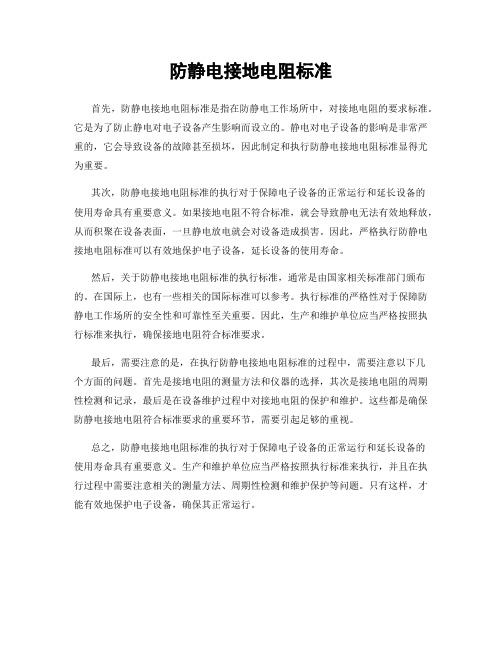 防静电接地电阻标准

首先，防静电接地电阻标准是指在防静电工作场所中，对接地电阻的要求标准。它是为了防止静电对电子设备产生影响而设立的。静电对电子设备的影响是非常严重的，它会导致设备的故障甚至损坏，因此制定和执行防静电接地电阻标准显得尤为重要。

其次，防静电接地电阻标准的执行对于保障电子设备的正常运行和延长设备的使用寿命具有重要意义。如果接地电阻不符合标准，就会导致静电无法有效地释放，从而积聚在设备表面，一旦静电放电就会对设备造成损害。因此，严格执行防静电接地电阻标准可以有效地保护电子设备，延长设备的使用寿命。

然后，关于防静电接地电阻标准的执行标准，通常是由国家相关标准部门颁布的。在国际上，也有一些相关的国际标准可以参考。执行标准的严格性对于保障防静电工作场所的安全性和可靠性至关重要。因此，生产和维护单位应当严格按照执行标准来执行，确保接地电阻符合标准要求。

最后，需要注意的是，在执行防静电接地电阻标准的过程中，需要注意以下几个方面的问题。首先是接地电阻的测量方法和仪器的选择，其次是接地电阻的周期性检测和记录，最后是在设备维护过程中对接地电阻的保护和维护。这些都是确保防静电接地电阻符合标准要求的重要环节，需要引起足够的重视。

总之，防静电接地电阻标准的执行对于保障电子设备的正常运行和延长设备的使用寿命具有重要意义。生产和维护单位应当严格按照执行标准来执行，并且在执行过程中需要注意相关的测量方法、周期性检测和维护保护等问题。只有这样，才能有效地保护电子设备，确保其正常运行。